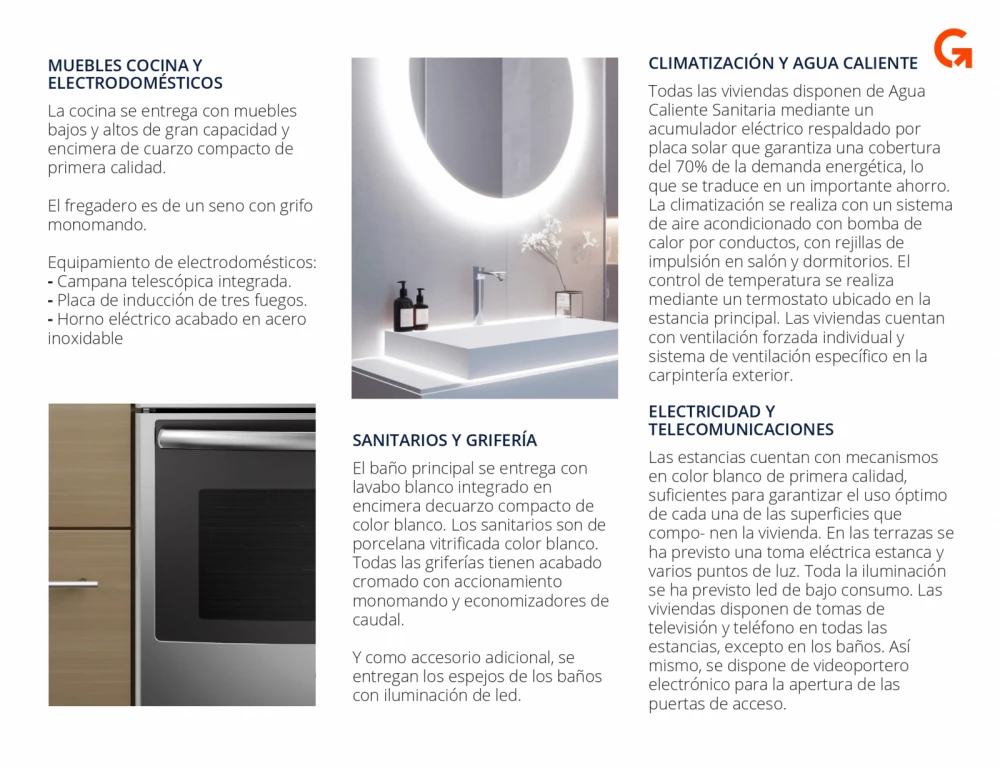 MUEBLES COCINA Y ELECTRODOMÉSTICOS

La cocina se entrega con muebles bajos y altos de gran capacidad y encimera de cuarzo compacto de primera calidad.

El fregadero es de un seno con grifo monomando.

Equipamiento de electrodomésticos:
- Campana telescópica integrada.
- Placa de inducción de tres fuegos.
- Horno eléctrico acabado en acero inoxidable

SANITARIOS Y GRIFERÍA

El baño principal se entrega con lavabo blanco integrado en encimera decuarzo compacto de color blanco. Los sanitarios son de porcelana vitrificada color blanco. Todas las griferías tienen acabado cromado con accionamiento monomando y economizadores de caudal.

Y como accesorio adicional, se entregan los espejos de los baños con iluminación de led.

CLIMATIZACIÓN Y AGUA CALIENTE

Todas las viviendas disponen de Agua Caliente Sanitaria mediante un acumulador eléctrico respaldado por placa solar que garantiza una cobertura del 70% de la demanda energética, lo que se traduce en un importante ahorro. La climatización se realiza con un sistema de aire acondicionado con bomba de calor por conductos, con rejillas de impulsión en salón y dormitorios. El control de temperatura se realiza mediante un termostato ubicado en la estancia principal. Las viviendas cuentan con ventilación forzada individual y sistema de ventilación específico en la carpintería exterior.

ELECTRICIDAD Y TELECOMUNICACIONES

Las estancias cuentan con mecanismos en color blanco de primera calidad, suficientes para garantizar el uso óptimo de cada una de las superficies que compo- nen la vivienda. En las terrazas se ha previsto una toma eléctrica estanca y varios puntos de luz. Toda la iluminación se ha previsto led de bajo consumo. Las viviendas disponen de tomas de televisión y teléfono en todas las estancias, excepto en los baños. Así mismo, se dispone de videoportero electrónico para la apertura de las puertas de acceso.